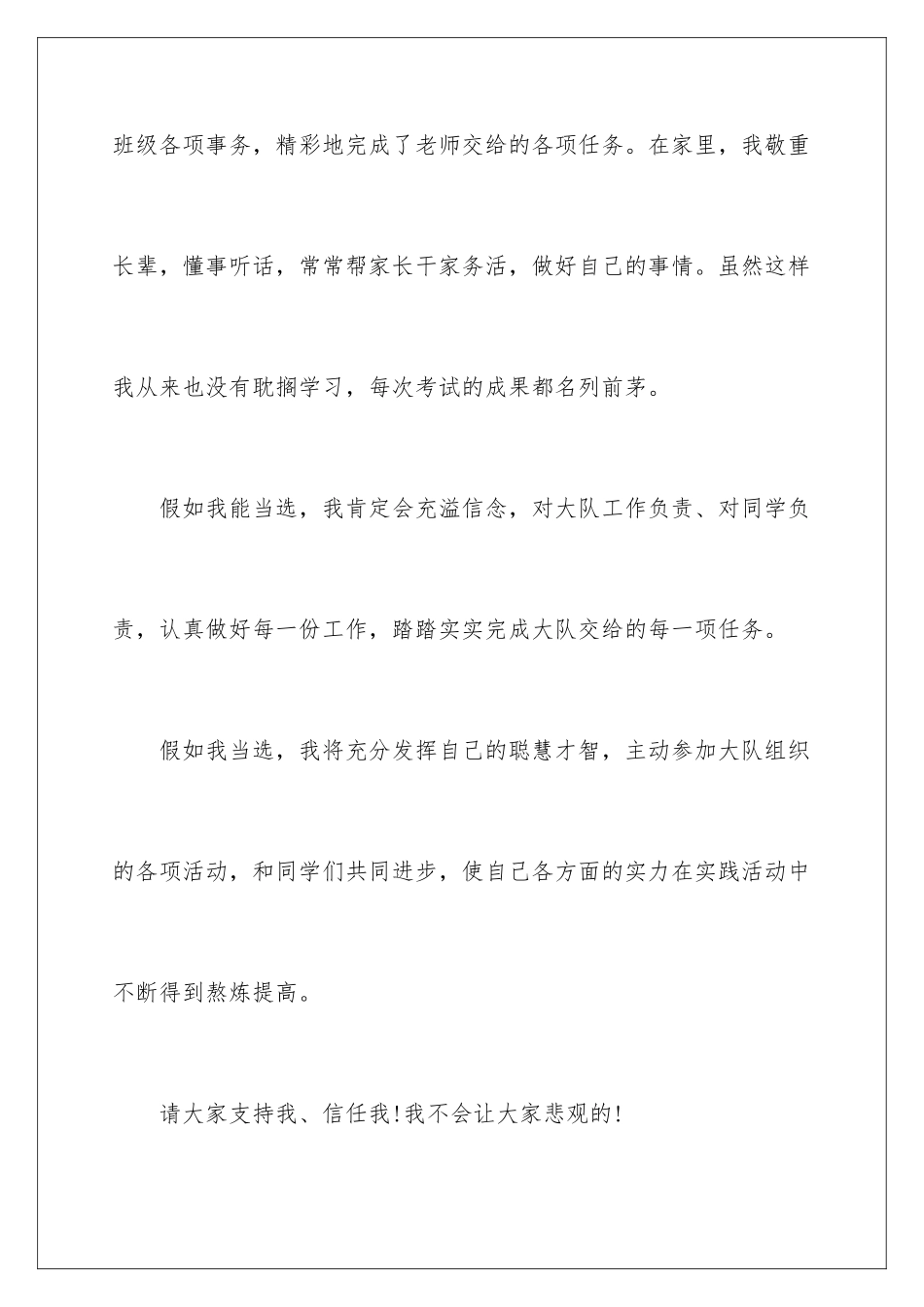 班级各项事务，精彩地完成了老师交给的各项任务。在家里，我敬重长辈，懂事听话，常常帮家长干家务活，做好自己的事情。虽然这样我从来也没有耽搁学习，每次考试的成果都名列前茅。

假如我能当选，我肯定会充溢信念，对大队工作负责、对同学负责，认真做好每一份工作，踏踏实实完成大队交给的每一项任务。

假如我当选，我将充分发挥自己的聪慧才智，主动参加大队组织的各项活动，和同学们共同进步，使自己各方面的实力在实践活动中不断得到熬炼提高。

请大家支持我、信任我!我不会让大家悲观的!